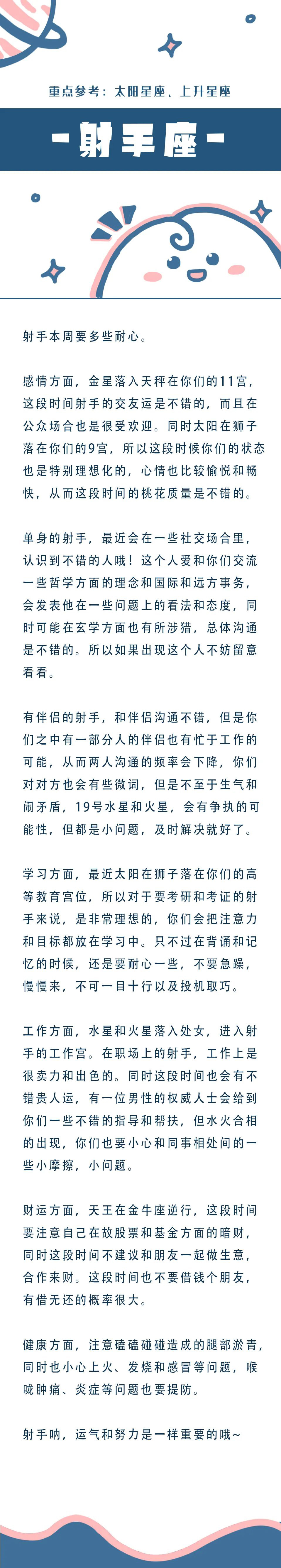 重点参考：太阳星座、上升星座

-射手座-

射手本周要多些耐心。

感情方面，金星落入天秤在你们的11宫，这段时间射手的交友运是不错的，而且在公众场合也是很受欢迎。同时太阳在狮子落在你们的9宫，所以这段时候你们的状态也是特别理想化的，心情也比较愉悦和畅快，从而这段时间的桃花质量是不错的。

单身的射手，最近会在一些社交场合里，认识到不错的人哦！这个人爱和你们交流一些哲学方面的理念和国际和远方事务，会发表他在一些问题上的看法和态度，同时可能在玄学方面也有所涉猎，总体沟通是不错的。所以如果出现这个人不妨留意看看。

有伴侣的射手，和伴侣沟通不错，但是你们之中有一部分人的伴侣也有忙于工作的可能，从而两人沟通的频率会下降，你们对对方也会有些微词，但是不至于生气和闹矛盾，19号水星和火星，会有争执的可能性，但都是小问题，及时解决就好了。

学习方面，最近太阳在狮子落在你们的高等教育宫位，所以对于要考研和考证的射手来说，是非常理想的，你们会把注意力和目标都放在学习中。只不过在背诵和记忆的时候，还是要耐心一些，不要急躁，慢慢来，不可一目十行以及投机取巧。

工作方面，水星和火星落入处女，进入射手的工作宫。在职场上的射手，工作上是很卖力和出色的。同时这段时间也会有不错贵人运，有一位男性的权威人士会给到你们一些不错的指导和帮扶，但水火合相的出现，你们也要小心和同事相处间的一些小摩擦，小问题。

财运方面，天王在金牛座逆行，这段时间要注意自己在故股票和基金方面的暗财，同时这段时间不建议和朋友一起做生意，合作来财。这段时间也不要借钱个朋友，有借无还的概率很大。

健康方面，注意磕磕碰碰造成的腿部淤青，同时也小心上火、发烧和感冒等问题，喉咙肿痛、炎症等问题也要提防。

射手呐，运气和努力是一样重要的哦~